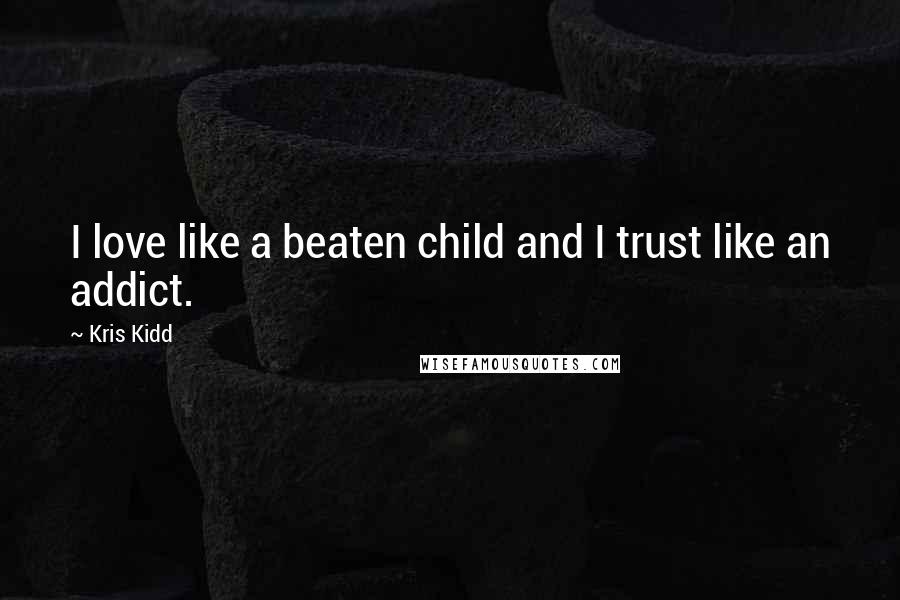 I love like a beaten child and I trust like an addict.

~ Kris Kidd

WISEFAMOUSQUOTES.COM